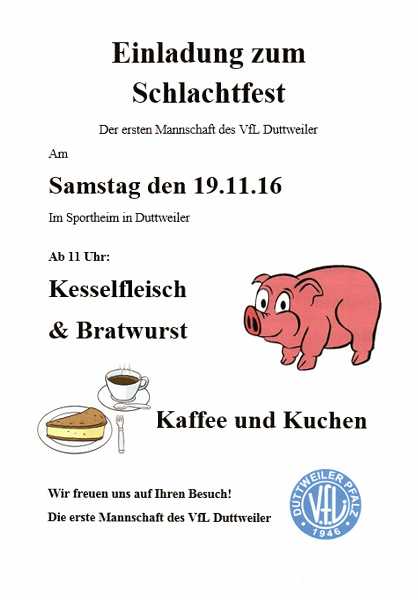 Einladung zum Schlachtfest

Der ersten Mannschaft des VfL Duttweiler

Am

Samstag den 19.11.16

Im Sportheim in Duttweiler

Ab 11 Uhr:

Kesselfleisch

& Bratwurst

Kaffee und Kuchen

Wir freuen uns auf Ihren Besuch!

Die erste Mannschaft des VfL Duttweiler

DUTTWEILER PFALZ
VfL
1946